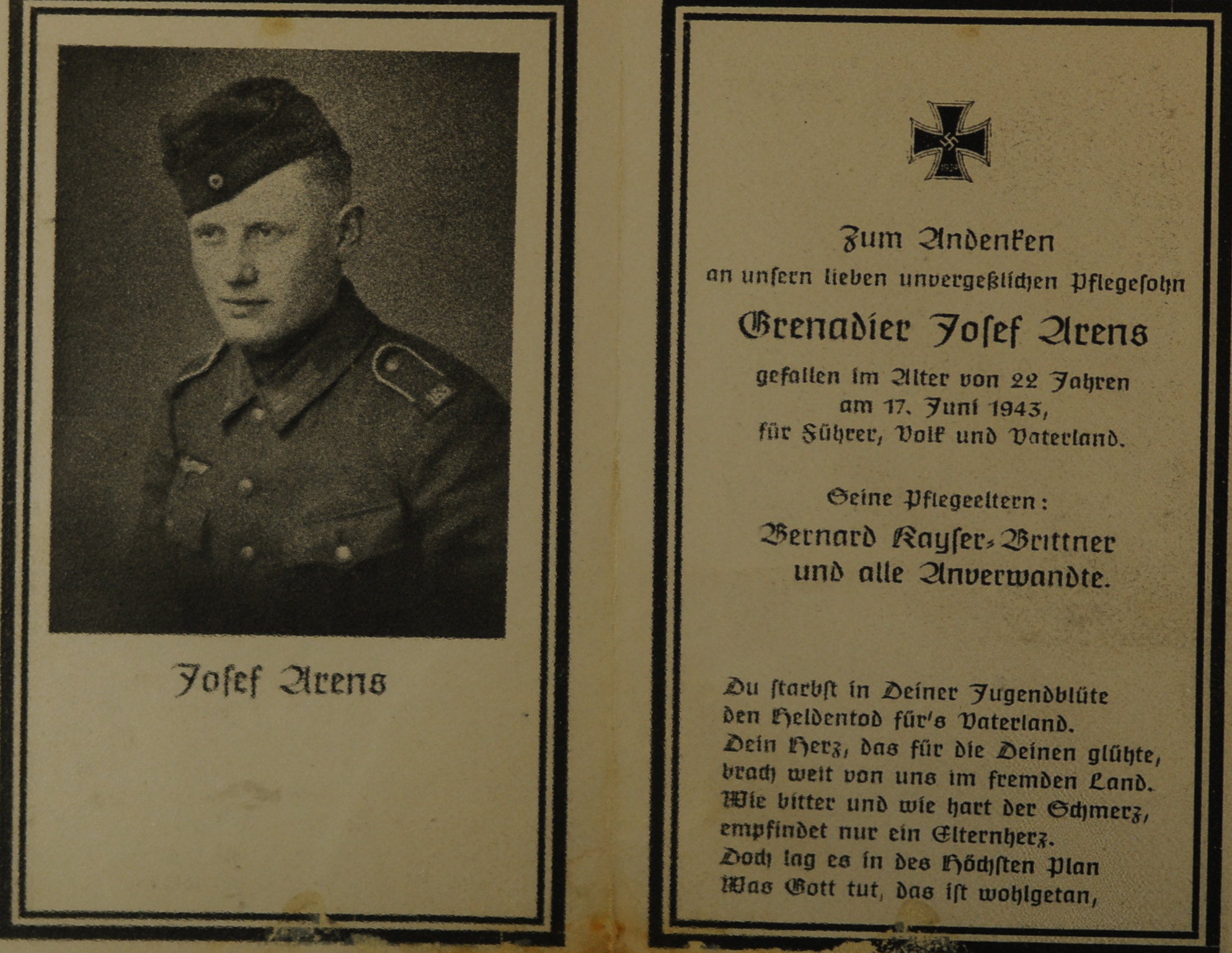 Josef Arens

Zum Andenken
an unsern lieben unvergeßlichen Pflegesohn
Grenadier Josef Arens
gefallen im Alter von 22 Jahren
am 17. Juni 1943,
für Führer, Volk und Vaterland.

Seine Pflegeeltern:
Bernard Kayser-Brittner
und alle Anverwandte.

Du starbst in Deiner Jugendblüte
den Heldentod für's Vaterland.
Dein Herz, das für die Deinen glühte,
brach weit von uns im fremden Land.
Wie bitter und wie hart der Schmerz,
empfindet nur ein Elternherz.
Doch lag es in des Höchsten Plan
Was Gott tut, das ist wohlgetan,